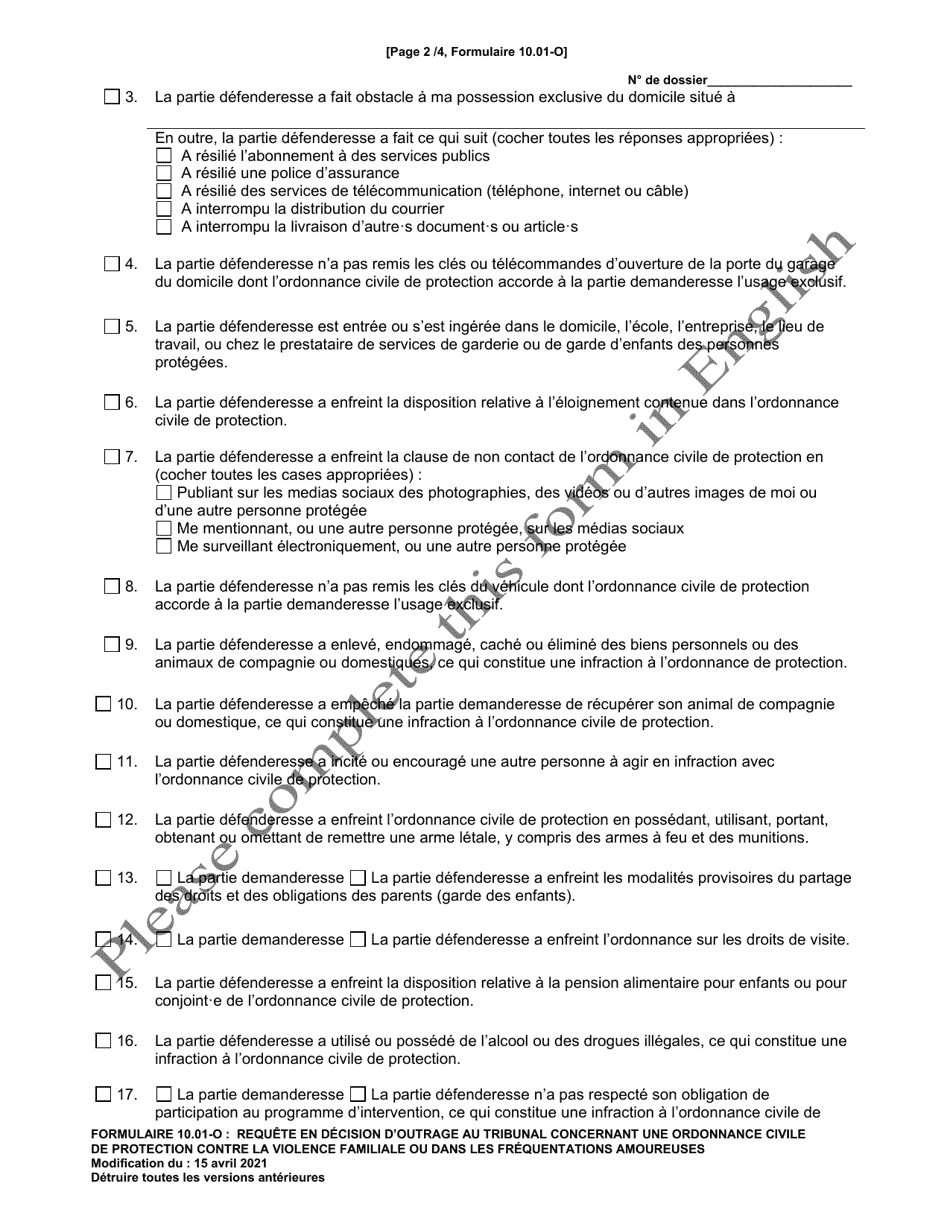 [Page 2 /4, Formulaire 10.01-O]

N° de dossier____________________

☐ 3. La partie défenderesse a fait obstacle à ma possession exclusive du domicile situé à

En outre, la partie défenderesse a fait ce qui suit (cocher toutes les réponses appropriées) :
☐ A résilié l'abonnement à des services publics
☐ A résilié une police d'assurance
☐ A résilié des services de télécommunication (téléphone, internet ou câble)
☐ A interrompu la distribution du courrier
☐ A interrompu la livraison d'autre·s document·s ou article·s

☐ 4. La partie défenderesse n'a pas remis les clés ou télécommandes d'ouverture de la porte du garage du domicile dont l'ordonnance civile de protection accorde à la partie demanderesse l'usage exclusif.

☐ 5. La partie défenderesse est entrée ou s'est ingérée dans le domicile, l'école, l'entreprise, le lieu de travail, ou chez le prestataire de services de garderie ou de garde d'enfants des personnes protégées.

☐ 6. La partie défenderesse a enfreint la disposition relative à l'éloignement contenue dans l'ordonnance civile de protection.

☐ 7. La partie défenderesse a enfreint la clause de non contact de l'ordonnance civile de protection en (cocher toutes les cases appropriées) :
☐ Publiant sur les medias sociaux des photographies, des vidéos ou d'autres images de moi ou d'une autre personne protégée
☐ Me mentionnant, ou une autre personne protégée, sur les médias sociaux
☐ Me surveillant électroniquement, ou une autre personne protégée

☐ 8. La partie défenderesse n'a pas remis les clés du véhicule dont l'ordonnance civile de protection accorde à la partie demanderesse l'usage exclusif.

☐ 9. La partie défenderesse a enlevé, endommagé, caché ou éliminé des biens personnels ou des animaux de compagnie ou domestiques, ce qui constitue une infraction à l'ordonnance de protection.

☐ 10. La partie défenderesse a empêché la partie demanderesse de récupérer son animal de compagnie ou domestique, ce qui constitue une infraction à l'ordonnance civile de protection.

☐ 11. La partie défenderesse a incité ou encouragé une autre personne à agir en infraction avec l'ordonnance civile de protection.

☐ 12. La partie défenderesse a enfreint l'ordonnance civile de protection en possédant, utilisant, portant, obtenant ou omettant de remettre une arme létale, y compris des armes à feu et des munitions.

☐ 13. ☐ La partie demanderesse ☐ La partie défenderesse a enfreint les modalités provisoires du partage des droits et des obligations des parents (garde des enfants).

☐ 14. ☐ La partie demanderesse ☐ La partie défenderesse a enfreint l'ordonnance sur les droits de visite.

☐ 15. La partie défenderesse a enfreint la disposition relative à la pension alimentaire pour enfants ou pour conjoint·e de l'ordonnance civile de protection.

☐ 16. La partie défenderesse a utilisé ou possédé de l'alcool ou des drogues illégales, ce qui constitue une infraction à l'ordonnance civile de protection.

☐ 17. ☐ La partie demanderesse ☐ La partie défenderesse n'a pas respecté son obligation de participation au programme d'intervention, ce qui constitue une infraction à l'ordonnance civile de

Please complete this form in English

FORMULAIRE 10.01-O : REQUÊTE EN DÉCISION D'OUTRAGE AU TRIBUNAL CONCERNANT UNE ORDONNANCE CIVILE DE PROTECTION CONTRE LA VIOLENCE FAMILIALE OU DANS LES FRÉQUENTATIONS AMOUREUSES
Modification du : 15 avril 2021
Détruire toutes les versions antérieures